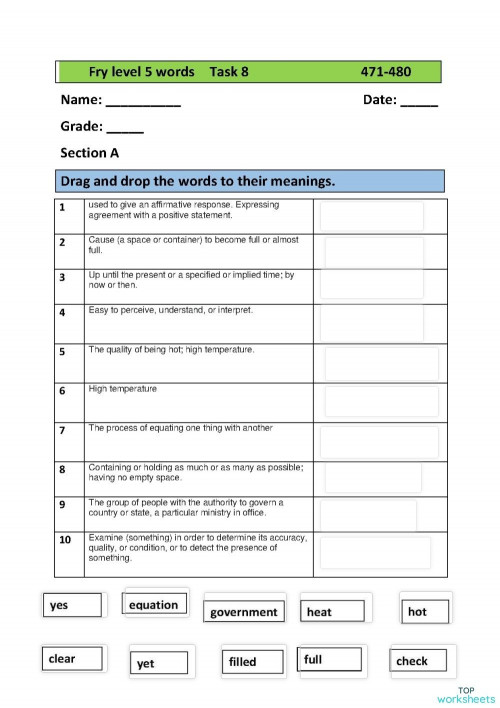 Fry level 5 words Task 8 471-480

Name: __________ Date: _____

Grade: _____

Section A

Drag and drop the words to their meanings.

| | | |
|---|---|---|
| 1 | used to give an affirmative response. Expressing agreement with a positive statement. | |
| 2 | Cause (a space or container) to become full or almost full. | |
| 3 | Up until the present or a specified or implied time; by now or then. | |
| 4 | Easy to perceive, understand, or interpret. | |
| 5 | The quality of being hot; high temperature. | |
| 6 | High temperature | |
| 7 | The process of equating one thing with another | |
| 8 | Containing or holding as much or as many as possible; having no empty space. | |
| 9 | The group of people with the authority to govern a country or state, a particular ministry in office. | |
| 10 | Examine (something) in order to determine its accuracy, quality, or condition, or to detect the presence of something. | |

yes equation government heat hot

clear yet filled full check

TOP worksheets